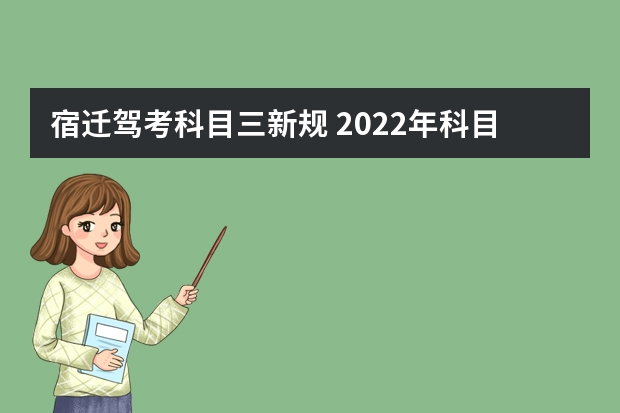 宿迁驾考科目三新规 2022年科目